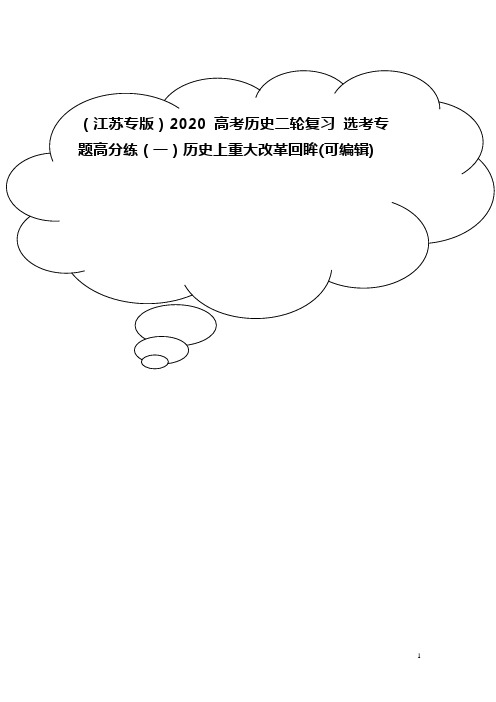 （江苏专版）2020 高考历史二轮复习 选考专题高分练（一）历史上重大改革回眸(可编辑)

1